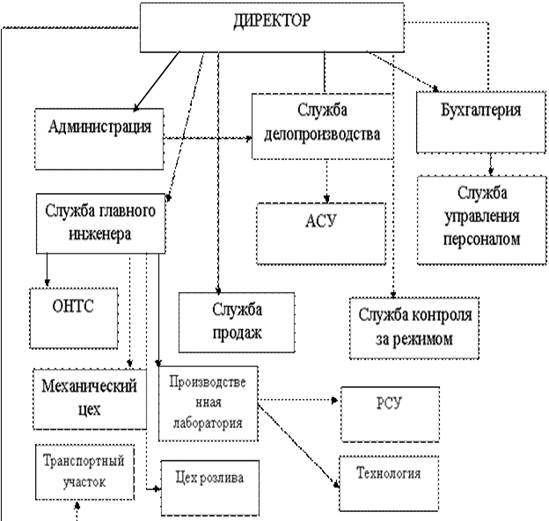 ДИРЕКТОР

Администрация

Служба делопроизводства

Бухгалтерия

Служба главного инженера

АСУ

Служба управления персоналом

ОНТС

Служба продаж

Служба контроля за режимом

Механический цех

Производственная лаборатория

РСУ

Транспортный участок

Цех розлива

Технология